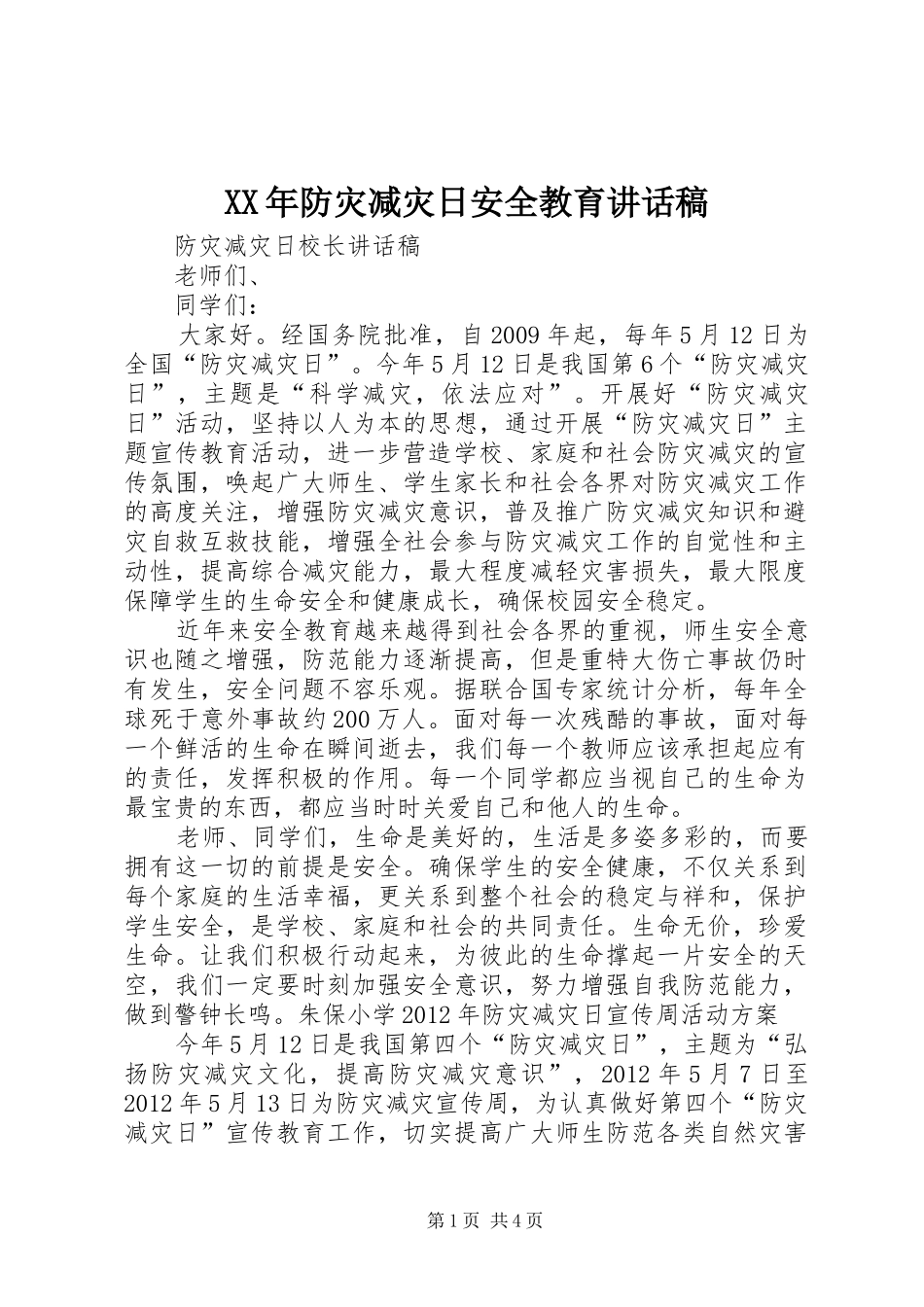 XX年防灾减灾日安全教育讲话稿

防灾减灾日校长讲话稿

老师们、

同学们：

大家好。经国务院批准，自2009年起，每年5月12日为全国“防灾减灾日”。今年5月12日是我国第6个“防灾减灾日”，主题是“科学减灾，依法应对”。开展好“防灾减灾日”活动，坚持以人为本的思想，通过开展“防灾减灾日”主题宣传教育活动，进一步营造学校、家庭和社会防灾减灾的宣传氛围，唤起广大师生、学生家长和社会各界对防灾减灾工作的高度关注，增强防灾减灾意识，普及推广防灾减灾知识和避灾自救互救技能，增强全社会参与防灾减灾工作的自觉性和主动性，提高综合减灾能力，最大程度减轻灾害损失，最大限度保障学生的生命安全和健康成长，确保校园安全稳定。

近年来安全教育越来越得到社会各界的重视，师生安全意识也随之增强，防范能力逐渐提高，但是重特大伤亡事故仍时有发生，安全问题不容乐观。据联合国专家统计分析，每年全球死于意外事故约200万人。面对每一次残酷的事故，面对每一个鲜活的生命在瞬间逝去，我们每一个教师应该承担起应有的责任，发挥积极的作用。每一个同学都应当视自己的生命为最宝贵的东西，都应当时时关爱自己和他人的生命。

老师、同学们，生命是美好的，生活是多姿多彩的，而要拥有这一切的前提是安全。确保学生的安全健康，不仅关系到每个家庭的生活幸福，更关系到整个社会的稳定与祥和，保护学生安全，是学校、家庭和社会的共同责任。生命无价，珍爱生命。让我们积极行动起来，为彼此的生命撑起一片安全的天空，我们一定要时刻加强安全意识，努力增强自我防范能力，做到警钟长鸣。朱保小学2012年防灾减灾日宣传周活动方案

今年5月12日是我国第四个“防灾减灾日”，主题为“弘扬防灾减灾文化，提高防灾减灾意识”，2012年5月7日至2012年5月13日为防灾减灾宣传周，为认真做好第四个“防灾减灾日”宣传教育工作，切实提高广大师生防范各类自然灾害

第1页 共4页